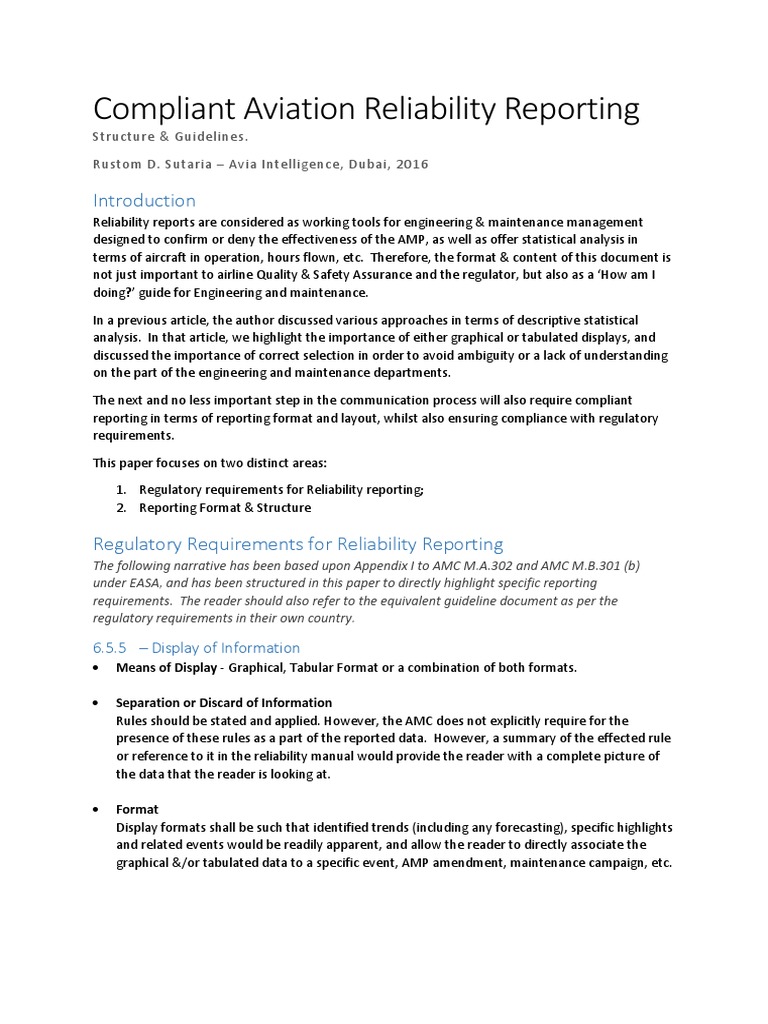 Compliant Aviation Reliability Reporting

Structure & Guidelines.

Rustom D. Sutaria – Avia Intelligence, Dubai, 2016

Introduction

Reliability reports are considered as working tools for engineering & maintenance management designed to confirm or deny the effectiveness of the AMP, as well as offer statistical analysis in terms of aircraft in operation, hours flown, etc. Therefore, the format & content of this document is not just important to airline Quality & Safety Assurance and the regulator, but also as a 'How am I doing?' guide for Engineering and maintenance.

In a previous article, the author discussed various approaches in terms of descriptive statistical analysis. In that article, we highlight the importance of either graphical or tabulated displays, and discussed the importance of correct selection in order to avoid ambiguity or a lack of understanding on the part of the engineering and maintenance departments.

The next and no less important step in the communication process will also require compliant reporting in terms of reporting format and layout, whilst also ensuring compliance with regulatory requirements.

This paper focuses on two distinct areas:

1. Regulatory requirements for Reliability reporting;
2. Reporting Format & Structure

Regulatory Requirements for Reliability Reporting

The following narrative has been based upon Appendix I to AMC M.A.302 and AMC M.B.301 (b) under EASA, and has been structured in this paper to directly highlight specific reporting requirements. The reader should also refer to the equivalent guideline document as per the regulatory requirements in their own country.

6.5.5 – Display of Information

• Means of Display - Graphical, Tabular Format or a combination of both formats.

• Separation or Discard of Information
Rules should be stated and applied. However, the AMC does not explicitly require for the presence of these rules as a part of the reported data. However, a summary of the effected rule or reference to it in the reliability manual would provide the reader with a complete picture of the data that the reader is looking at.

• Format
Display formats shall be such that identified trends (including any forecasting), specific highlights and related events would be readily apparent, and allow the reader to directly associate the graphical &/or tabulated data to a specific event, AMP amendment, maintenance campaign, etc.